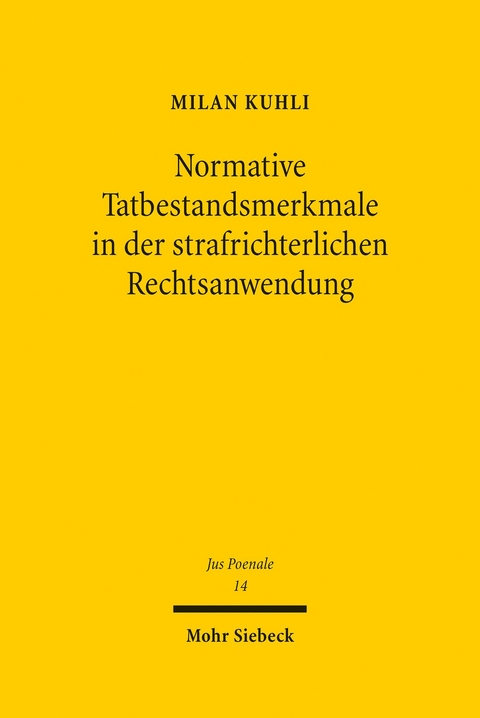 MILAN KUHLI

Normative Tatbestandsmerkmale in der strafrichterlichen Rechtsanwendung

Jus Poenale
14

Mohr Siebeck